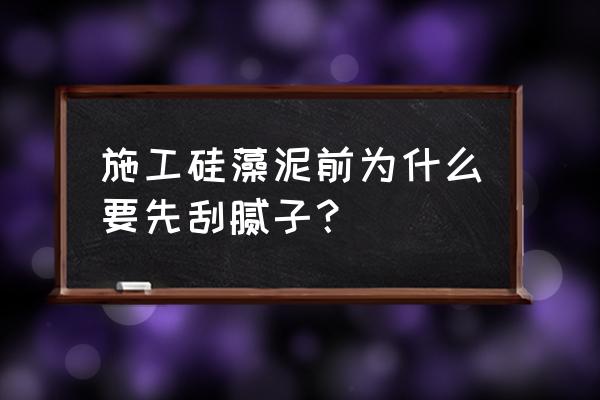 施工硅藻泥前为什么要先刮腻子？